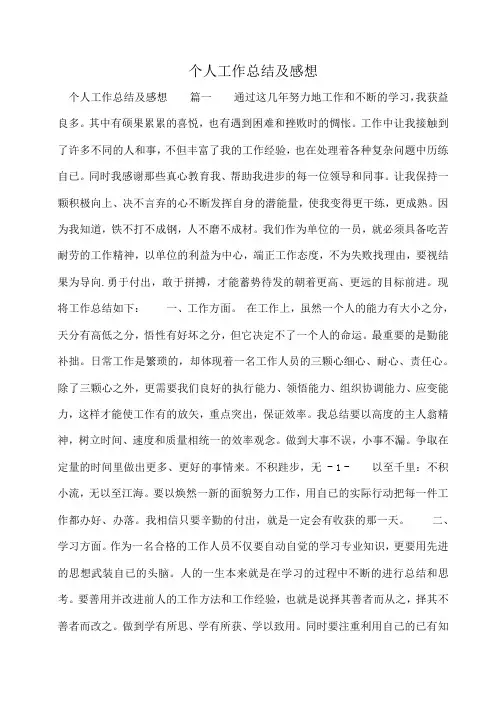 个人工作总结及感想

个人工作总结及感想　　篇一　　通过这几年努力地工作和不断的学习,我获益良多。其中有硕果累累的喜悦，也有遇到困难和挫败时的惆怅。工作中让我接触到了许多不同的人和事，不但丰富了我的工作经验，也在处理着各种复杂问题中历练自己。同时我感谢那些真心教育我、帮助我进步的每一位领导和同事。让我保持一颗积极向上、决不言弃的心不断发挥自身的潜能量，使我变得更干练，更成熟。因为我知道，铁不打不成钢，人不磨不成材。我们作为单位的一员，就必须具备吃苦耐劳的工作精神，以单位的利益为中心，端正工作态度，不为失败找理由，要视结果为导向.勇于付出，敢于拼搏，才能蓄势待发的朝着更高、更远的目标前进。现将工作总结如下：　　一、工作方面。 在工作上，虽然一个人的能力有大小之分，天分有高低之分，悟性有好坏之分，但它决定不了一个人的命运。最重要的是勤能补拙。日常工作是繁琐的，却体现着一名工作人员的三颗心细心、耐心、责任心。除了三颗心之外，更需要我们良好的执行能力、领悟能力、组织协调能力、应变能力，这样才能使工作有的放矢，重点突出，保证效率。我总结要以高度的主人翁精神，树立时间、速度和质量相统一的效率观念。做到大事不误，小事不漏。争取在定量的时间里做出更多、更好的事情来。不积跬步，无 - 1 -　以至千里；不积小流，无以至江海。要以焕然一新的面貌努力工作，用自己的实际行动把每一件工作都办好、办落。我相信只要辛勤的付出，就是一定会有收获的那一天。　　二、学习方面。作为一名合格的工作人员不仅要自动自觉的学习专业知识，更要用先进的思想武装自己的头脑。人的一生本来就是在学习的过程中不断的进行总结和思考。要善用并改进前人的工作方法和工作经验，也就是说择其善者而从之，择其不善者而改之。做到学有所思、学有所获、学以致用。同时要注重利用自己的已有知